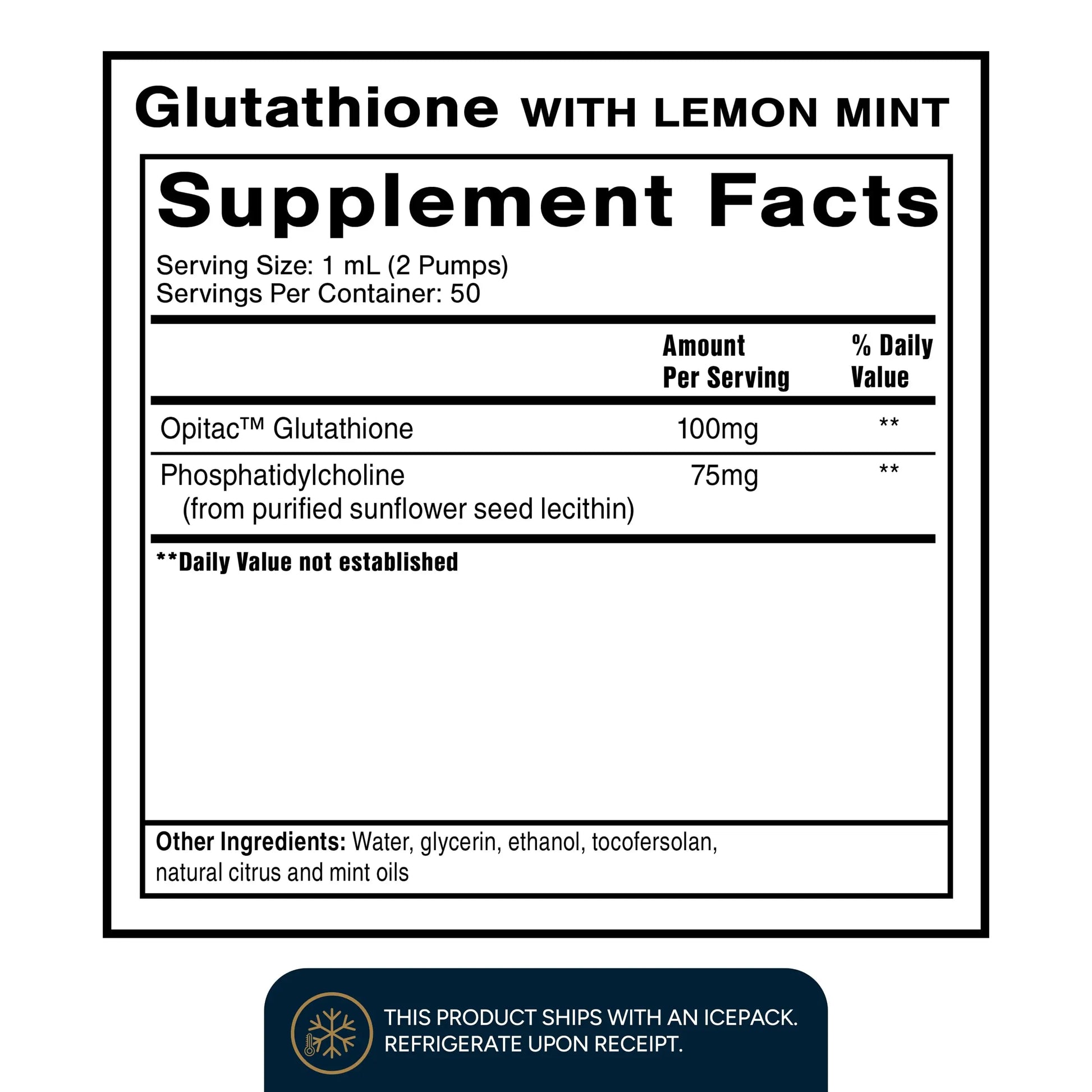 Glutathione WITH LEMON MINT

Supplement Facts

Serving Size: 1 mL (2 Pumps)
Servings Per Container: 50

| | Amount Per Serving | % Daily Value |
|---|---|---|
| Opitac™ Glutathione | 100mg | ** |
| Phosphatidylcholine (from purified sunflower seed lecithin) | 75mg | ** |

**Daily Value not established

Other Ingredients: Water, glycerin, ethanol, tocofersolan, natural citrus and mint oils

THIS PRODUCT SHIPS WITH AN ICEPACK.
REFRIGERATE UPON RECEIPT.